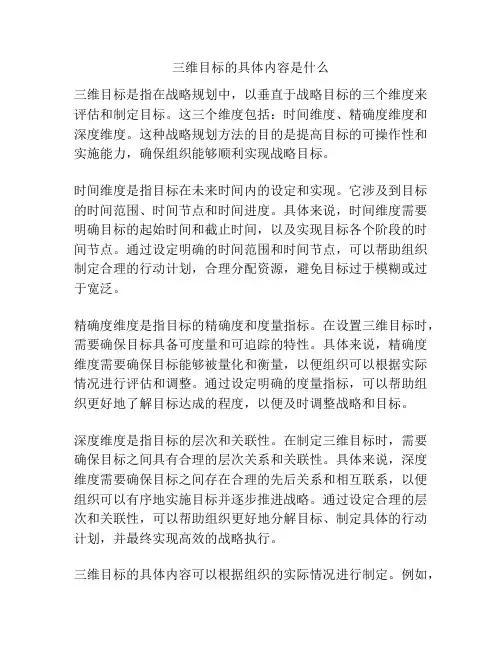 三维目标的具体内容是什么

三维目标是指在战略规划中，以垂直于战略目标的三个维度来评估和制定目标。这三个维度包括：时间维度、精确度维度和深度维度。这种战略规划方法的目的是提高目标的可操作性和实施能力，确保组织能够顺利实现战略目标。

时间维度是指目标在未来时间内的设定和实现。它涉及到目标的时间范围、时间节点和时间进度。具体来说，时间维度需要明确目标的起始时间和截止时间，以及实现目标各个阶段的时间节点。通过设定明确的时间范围和时间节点，可以帮助组织制定合理的行动计划，合理分配资源，避免目标过于模糊或过于宽泛。

精确度维度是指目标的精确度和度量指标。在设置三维目标时，需要确保目标具备可度量和可追踪的特性。具体来说，精确度维度需要确保目标能够被量化和衡量，以便组织可以根据实际情况进行评估和调整。通过设定明确的度量指标，可以帮助组织更好地了解目标达成的程度，以便及时调整战略和目标。

深度维度是指目标的层次和关联性。在制定三维目标时，需要确保目标之间具有合理的层次关系和关联性。具体来说，深度维度需要确保目标之间存在合理的先后关系和相互联系，以便组织可以有序地实施目标并逐步推进战略。通过设定合理的层次和关联性，可以帮助组织更好地分解目标、制定具体的行动计划，并最终实现高效的战略执行。

三维目标的具体内容可以根据组织的实际情况进行制定。例如，